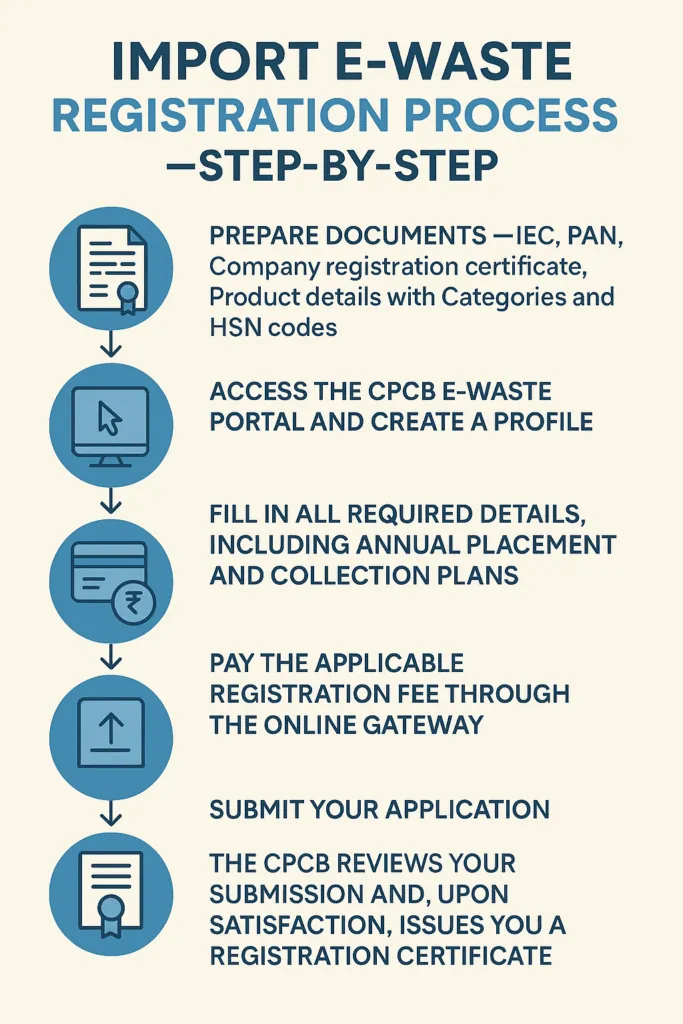 IMPORT E-WASTE REGISTRATION PROCESS —STEP-BY-STEP

PREPARE DOCUMENTS —IEC, PAN, Company registration certificate, Product details with Categories and HSN codes

ACCESS THE CPCB E-WASTE PORTAL AND CREATE A PROFILE

FILL IN ALL REQUIRED DETAILS, INCLUDING ANNUAL PLACEMENT AND COLLECTION PLANS

PAY THE APPLICABLE REGISTRATION FEE THROUGH THE ONLINE GATEWAY

SUBMIT YOUR APPLICATION

THE CPCB REVIEWS YOUR SUBMISSION AND, UPON SATISFACTION, ISSUES YOU A REGISTRATION CERTIFICATE